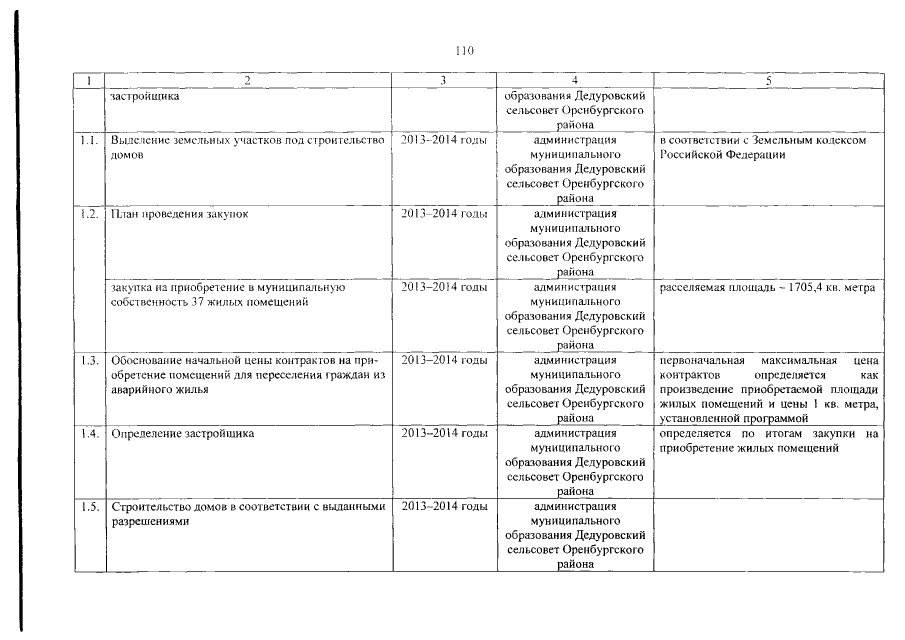 110

| 1 | 2 | 3 | 4 | 5 |
|---|---|---|---|---|
| | застройщика | | образования Дедуровский сельсовет Оренбургского района | |
| 1.1. | Выделение земельных участков под строительство домов | 2013–2014 годы | администрация муниципального образования Дедуровский сельсовет Оренбургского района | в соответствии с Земельным кодексом Российской Федерации |
| 1.2. | План проведения закупок | 2013–2014 годы | администрация муниципального образования Дедуровский сельсовет Оренбургского района | |
| | закупка на приобретение в муниципальную собственность 37 жилых помещений | 2013–2014 годы | администрация муниципального образования Дедуровский сельсовет Оренбургского района | расселяемая площадь – 1705,4 кв. метра |
| 1.3. | Обоснование начальной цены контрактов на приобретение помещений для переселения граждан из аварийного жилья | 2013–2014 годы | администрация муниципального образования Дедуровский сельсовет Оренбургского района | первоначальная максимальная цена контрактов определяется как произведение приобретаемой площади жилых помещений и цены 1 кв. метра, установленной программой |
| 1.4. | Определение застройщика | 2013–2014 годы | администрация муниципального образования Дедуровский сельсовет Оренбургского района | определяется по итогам закупки на приобретение жилых помещений |
| 1.5. | Строительство домов в соответствии с выданными разрешениями | 2013–2014 годы | администрация муниципального образования Дедуровский сельсовет Оренбургского района | |